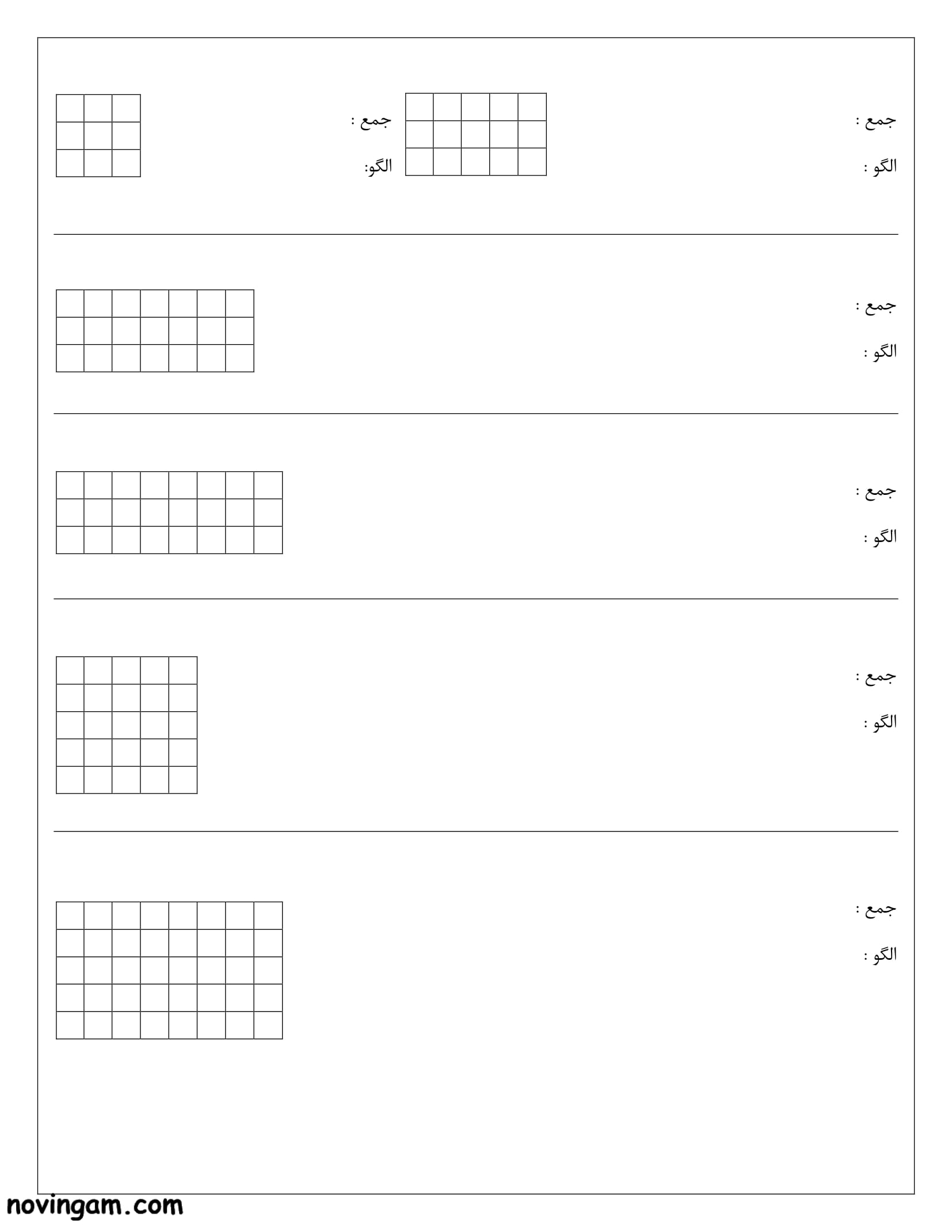 جمع :
الگو :

جمع :
الگو:

جمع :
الگو :

جمع :
الگو :

جمع :
الگو :

جمع :
الگو :

novingam.com